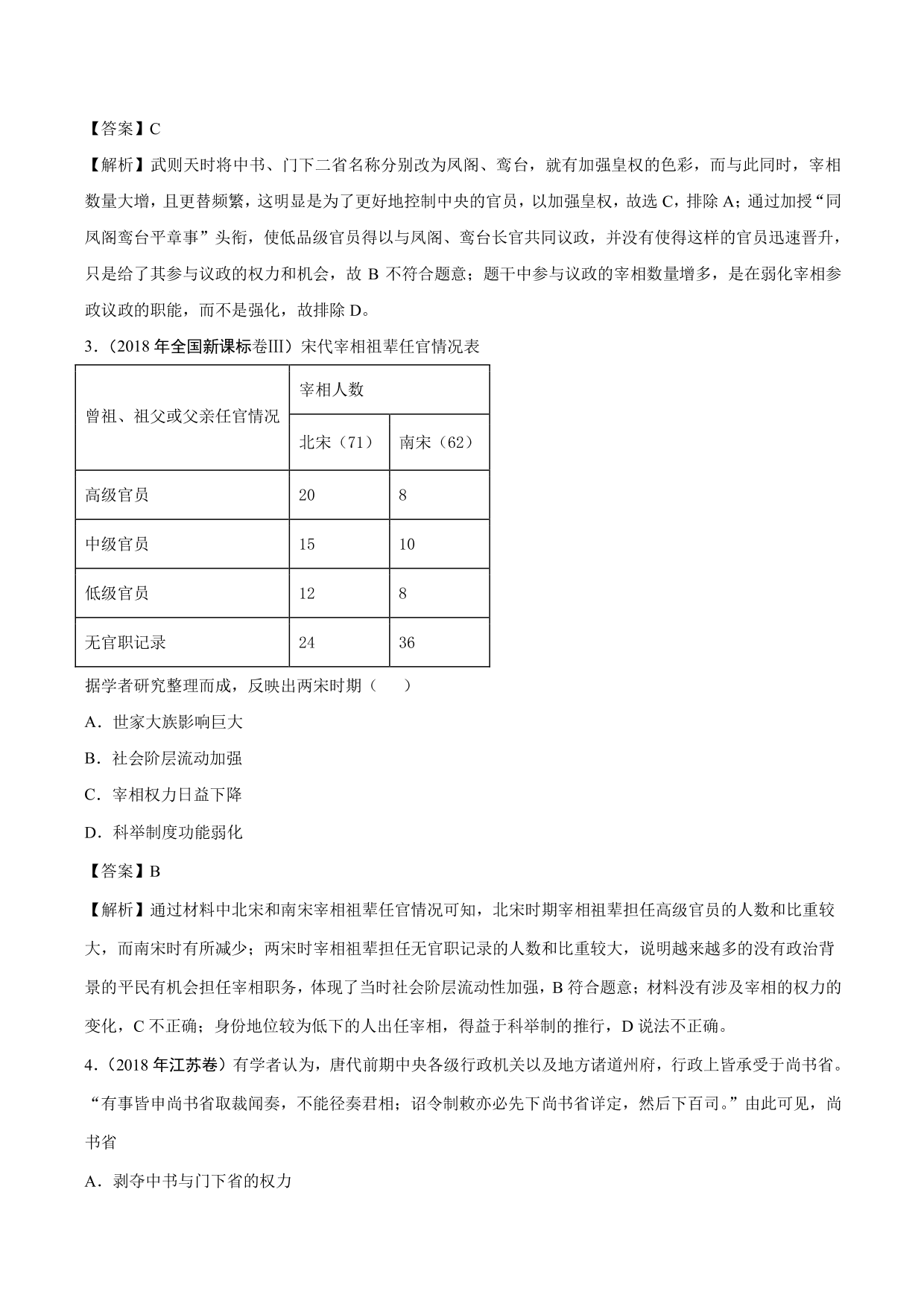 【答案】C

【解析】武则天时将中书、门下二省名称分别改为凤阁、鸾台，就有加强皇权的色彩，而与此同时，宰相数量大增，且更替频繁，这明显是为了更好地控制中央的官员，以加强皇权，故选 C，排除 A；通过加授“同凤阁鸾台平章事”头衔，使低品级官员得以与凤阁、鸾台长官共同议政，并没有使得这样的官员迅速晋升，只是给了其参与议政的权力和机会，故 B 不符合题意；题干中参与议政的宰相数量增多，是在弱化宰相参政议政的职能，而不是强化，故排除 D。

3．（2018 年全国新课标卷III）宋代宰相祖辈任官情况表

| 曾祖、祖父或父亲任官情况 | 宰相人数 | |
|---|---|---|
| | 北宋（71） | 南宋（62） |
| 高级官员 | 20 | 8 |
| 中级官员 | 15 | 10 |
| 低级官员 | 12 | 8 |
| 无官职记录 | 24 | 36 |

据学者研究整理而成，反映出两宋时期（　　）

A．世家大族影响巨大

B．社会阶层流动加强

C．宰相权力日益下降

D．科举制度功能弱化

【答案】B

【解析】通过材料中北宋和南宋宰相祖辈任官情况可知，北宋时期宰相祖辈担任高级官员的人数和比重较大，而南宋时有所减少；两宋时宰相祖辈担任无官职记录的人数和比重较大，说明越来越多的没有政治背景的平民有机会担任宰相职务，体现了当时社会阶层流动性加强，B 符合题意；材料没有涉及宰相的权力的变化，C 不正确；身份地位较为低下的人出任宰相，得益于科举制的推行，D 说法不正确。

4．（2018 年江苏卷）有学者认为，唐代前期中央各级行政机关以及地方诸道州府，行政上皆承受于尚书省。“有事皆申尚书省取裁闻奏，不能径奏君相；诏令制敕亦必先下尚书省详定，然后下百司。”由此可见，尚书省

A．剥夺中书与门下省的权力